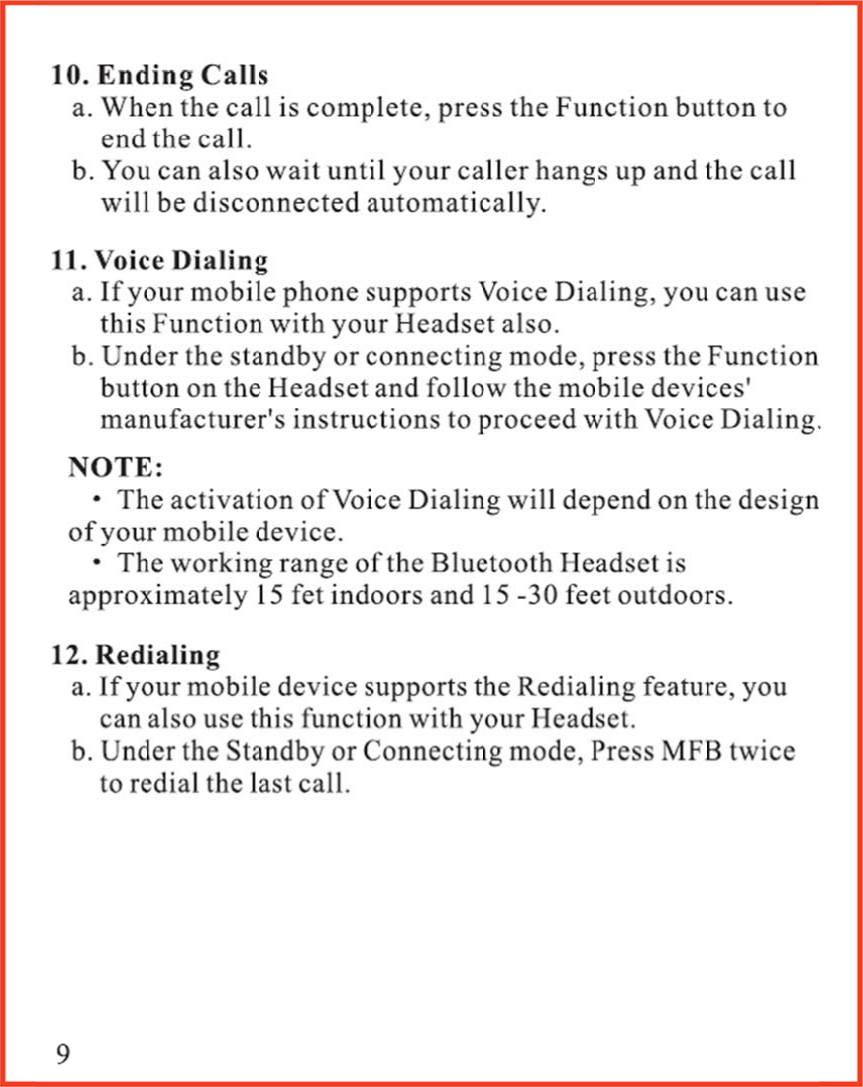 10. Ending Calls
a. When the call is complete, press the Function button to end the call.
b. You can also wait until your caller hangs up and the call will be disconnected automatically.

11. Voice Dialing
a. If your mobile phone supports Voice Dialing, you can use this Function with your Headset also.
b. Under the standby or connecting mode, press the Function button on the Headset and follow the mobile devices' manufacturer's instructions to proceed with Voice Dialing.

NOTE:
• The activation of Voice Dialing will depend on the design of your mobile device.
• The working range of the Bluetooth Headset is approximately 15 fet indoors and 15 -30 feet outdoors.

12. Redialing
a. If your mobile device supports the Redialing feature, you can also use this function with your Headset.
b. Under the Standby or Connecting mode, Press MFB twice to redial the last call.

9